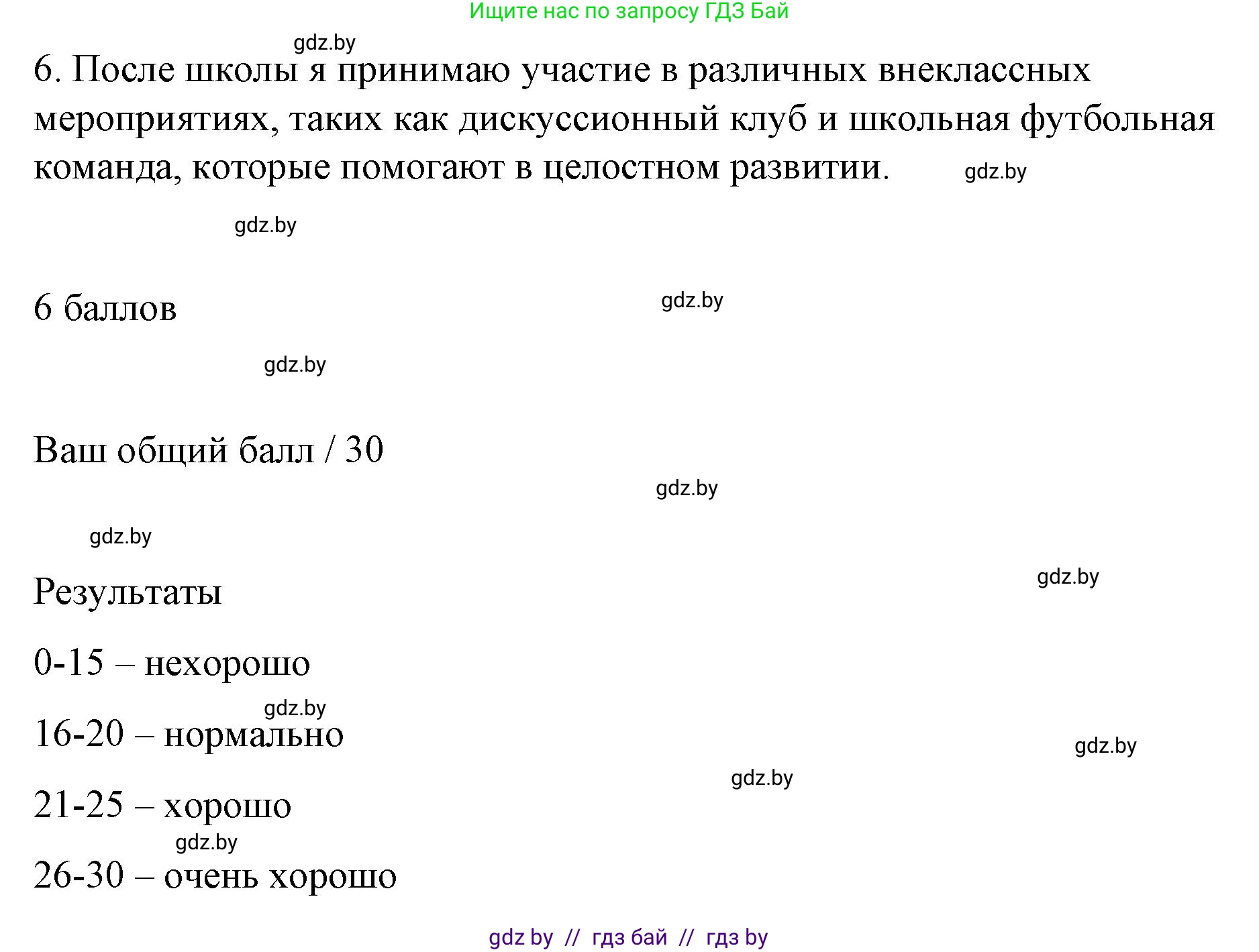 Ищите нас по запросу ГДЗ Бай

gdz.by

6. После школы я принимаю участие в различных внеклассных мероприятиях, таких как дискуссионный клуб и школьная футбольная команда, которые помогают в целостном развитии.

gdz.by

gdz.by

6 баллов

gdz.by

gdz.by

Ваш общий балл / 30

gdz.by

gdz.by

Результаты

gdz.by

0-15 – нехорошо

gdz.by

16-20 – нормально

gdz.by

gdz.by

21-25 – хорошо

gdz.by

26-30 – очень хорошо

gdz by // гдз бай // гдз by